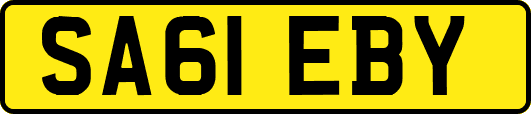 SA61 EBY